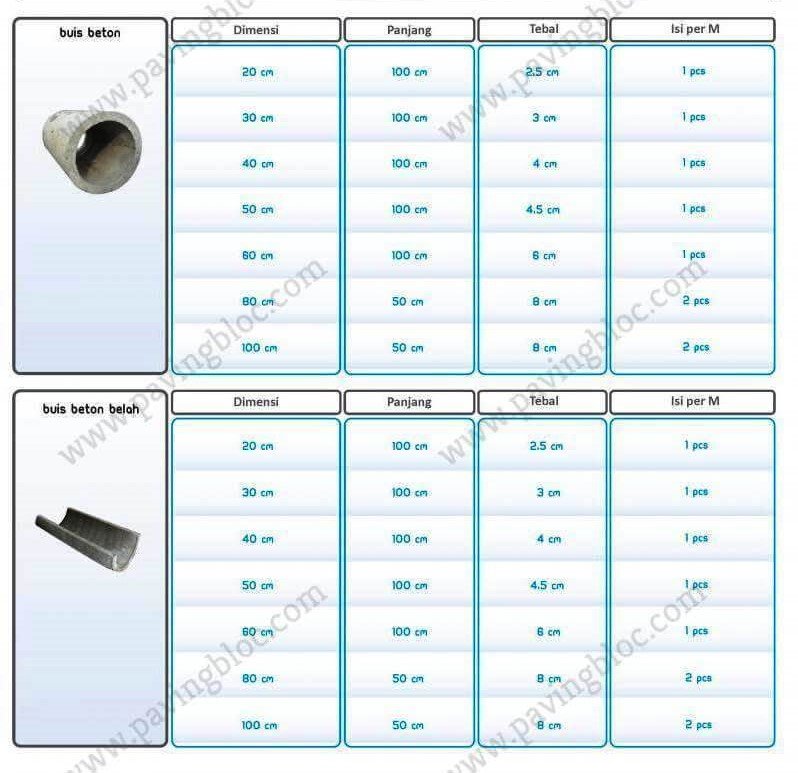 | buis beton | Dimensi | Panjang | Tebal | Isi per M |
|---|---|---|---|---|
| | 20 cm | 100 cm | 2.5 cm | 1 pcs |
| | 30 cm | 100 cm | 3 cm | 1 pcs |
| | 40 cm | 100 cm | 4 cm | 1 pcs |
| | 50 cm | 100 cm | 4.5 cm | 1 pcs |
| | 60 cm | 100 cm | 6 cm | 1 pcs |
| | 80 cm | 50 cm | 8 cm | 2 pcs |
| | 100 cm | 50 cm | 8 cm | 2 pcs |

| buis beton belah | Dimensi | Panjang | Tebal | Isi per M |
|---|---|---|---|---|
| | 20 cm | 100 cm | 2.5 cm | 1 pcs |
| | 30 cm | 100 cm | 3 cm | 1 pcs |
| | 40 cm | 100 cm | 4 cm | 1 pcs |
| | 50 cm | 100 cm | 4.5 cm | 1 pcs |
| | 60 cm | 100 cm | 6 cm | 1 pcs |
| | 80 cm | 50 cm | 8 cm | 2 pcs |
| | 100 cm | 50 cm | 8 cm | 2 pcs |

www.pavingbloc.com